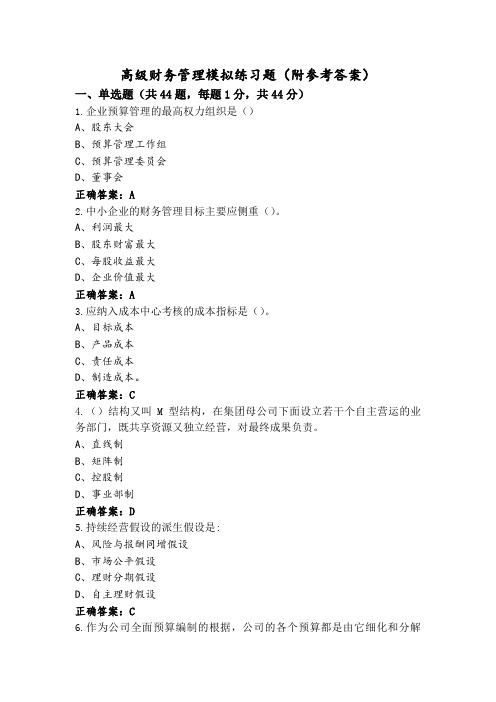 高级财务管理模拟练习题（附参考答案）

一、单选题（共44题，每题1分，共44分）

1.企业预算管理的最高权力组织是（）

A、股东大会

B、预算管理工作组

C、预算管理委员会

D、董事会

正确答案：A

2.中小企业的财务管理目标主要应侧重（）。

A、利润最大

B、股东财富最大

C、每股收益最大

D、企业价值最大

正确答案：A

3.应纳入成本中心考核的成本指标是（）。

A、目标成本

B、产品成本

C、责任成本

D、制造成本。

正确答案：C

4.（）结构又叫 M 型结构，在集团母公司下面设立若干个自主营运的业务部门，既共享资源又独立经营，对最终成果负责。

A、直线制

B、矩阵制

C、控股制

D、事业部制

正确答案：D

5.持续经营假设的派生假设是：

A、风险与报酬同增假设

B、市场公平假设

C、理财分期假设

D、自主理财假设

正确答案：C

6.作为公司全面预算编制的根据，公司的各个预算都是由它细化和分解